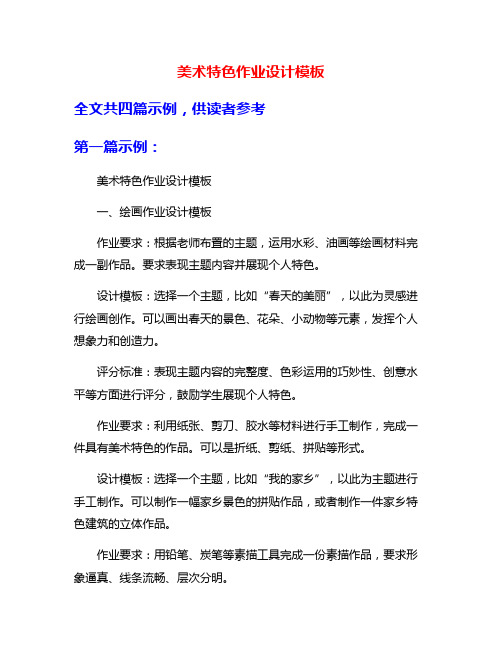 美术特色作业设计模板

全文共四篇示例，供读者参考

第一篇示例：

美术特色作业设计模板

一、绘画作业设计模板

作业要求：根据老师布置的主题，运用水彩、油画等绘画材料完成一副作品。要求表现主题内容并展现个人特色。

设计模板：选择一个主题，比如“春天的美丽”，以此为灵感进行绘画创作。可以画出春天的景色、花朵、小动物等元素，发挥个人想象力和创造力。

评分标准：表现主题内容的完整度、色彩运用的巧妙性、创意水平等方面进行评分，鼓励学生展现个人特色。

作业要求：利用纸张、剪刀、胶水等材料进行手工制作，完成一件具有美术特色的作品。可以是折纸、剪纸、拼贴等形式。

设计模板：选择一个主题，比如“我的家乡”，以此为主题进行手工制作。可以制作一幅家乡景色的拼贴作品，或者制作一件家乡特色建筑的立体作品。

作业要求：用铅笔、炭笔等素描工具完成一份素描作品，要求形象逼真、线条流畅、层次分明。